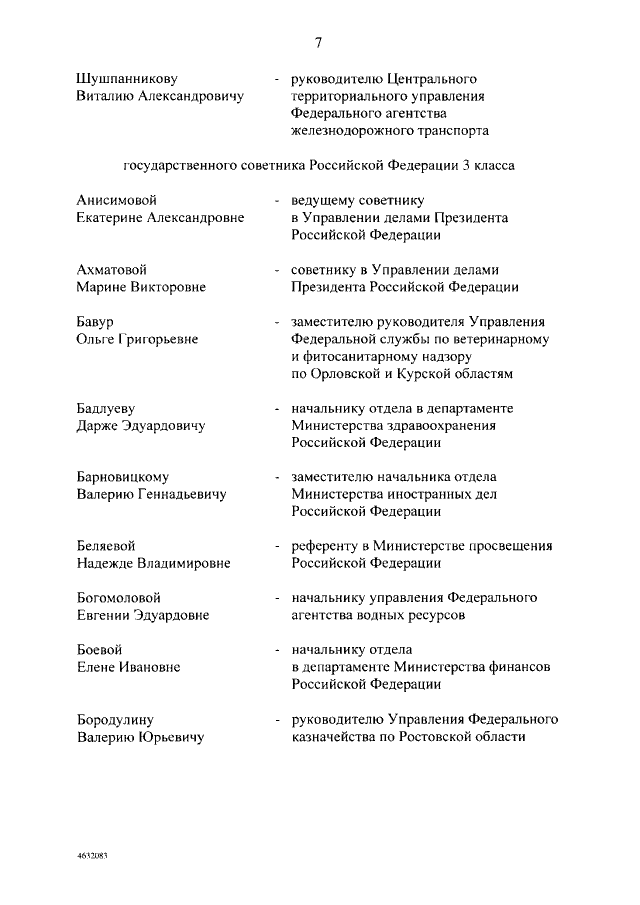 7

Шушпанникову Виталию Александровичу - руководителю Центрального территориального управления Федерального агентства железнодорожного транспорта

государственного советника Российской Федерации 3 класса

Анисимовой Екатерине Александровне - ведущему советнику в Управлении делами Президента Российской Федерации

Ахматовой Марине Викторовне - советнику в Управлении делами Президента Российской Федерации

Бавур Ольге Григорьевне - заместителю руководителя Управления Федеральной службы по ветеринарному и фитосанитарному надзору по Орловской и Курской областям

Бадлуеву Дарже Эдуардовичу - начальнику отдела в департаменте Министерства здравоохранения Российской Федерации

Барновицкому Валерию Геннадьевичу - заместителю начальника отдела Министерства иностранных дел Российской Федерации

Беляевой Надежде Владимировне - референту в Министерстве просвещения Российской Федерации

Богомоловой Евгении Эдуардовне - начальнику управления Федерального агентства водных ресурсов

Боевой Елене Ивановне - начальнику отдела в департаменте Министерства финансов Российской Федерации

Бородулину Валерию Юрьевичу - руководителю Управления Федерального казначейства по Ростовской области

4632083